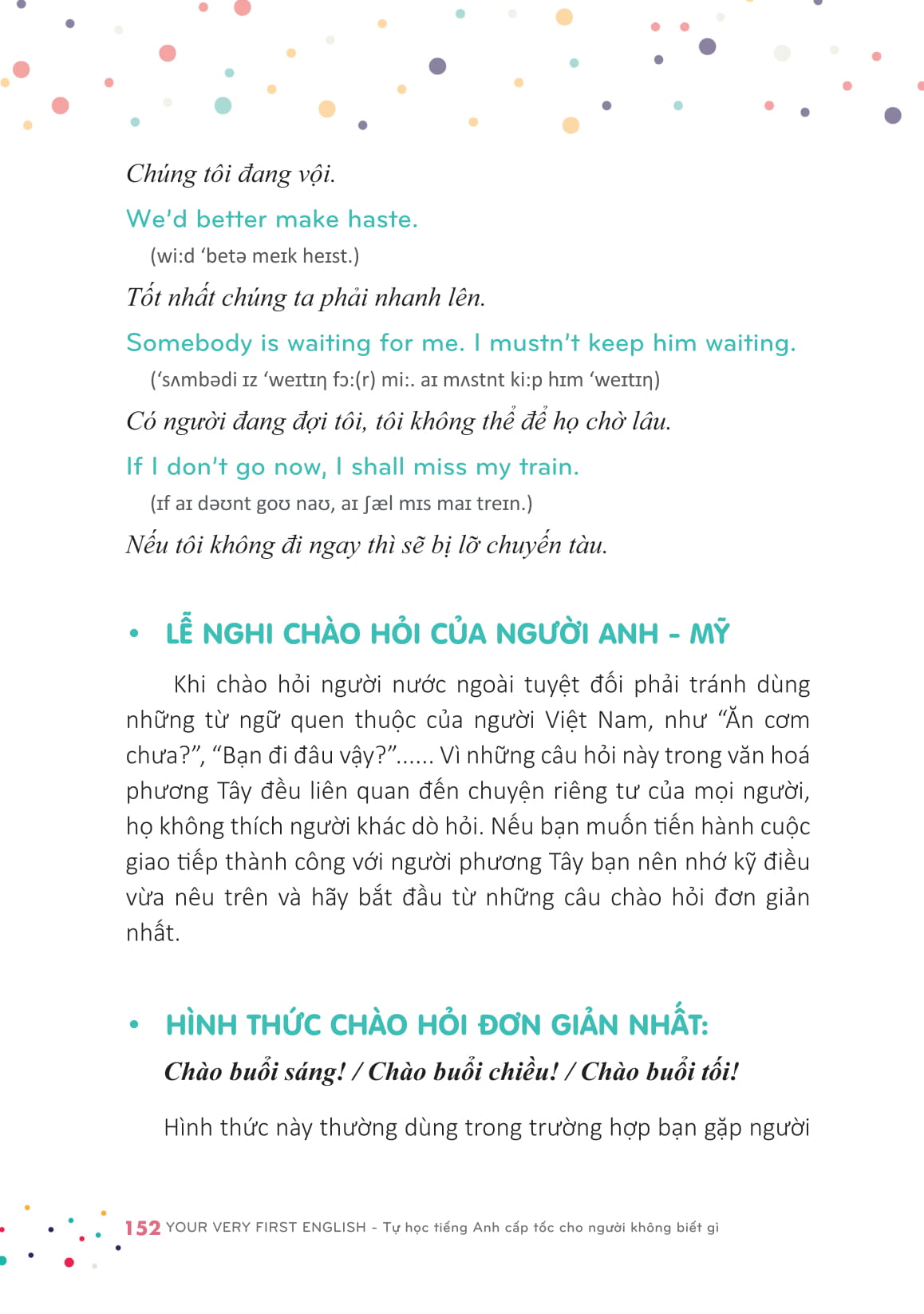 Chúng tôi đang vội.

We'd better make haste.

(wi:d 'betə meɪk heɪst.)

Tốt nhất chúng ta phải nhanh lên.

Somebody is waiting for me. I mustn't keep him waiting.

('sʌmbədi ɪz 'weɪtɪŋ fɔ:(r) mi:. aɪ mʌstnt ki:p hɪm 'weɪtɪŋ)

Có người đang đợi tôi, tôi không thể để họ chờ lâu.

If I don't go now, I shall miss my train.

(ɪf aɪ dəʊnt goʊ naʊ, aɪ ʃæl mɪs maɪ treɪn.)

Nếu tôi không đi ngay thì sẽ bị lỡ chuyến tàu.

• LỄ NGHI CHÀO HỎI CỦA NGƯỜI ANH - MỸ

Khi chào hỏi người nước ngoài tuyệt đối phải tránh dùng những từ ngữ quen thuộc của người Việt Nam, như "Ăn cơm chưa?", "Bạn đi đâu vậy?"...... Vì những câu hỏi này trong văn hoá phương Tây đều liên quan đến chuyện riêng tư của mọi người, họ không thích người khác dò hỏi. Nếu bạn muốn tiến hành cuộc giao tiếp thành công với người phương Tây bạn nên nhớ kỹ điều vừa nêu trên và hãy bắt đầu từ những câu chào hỏi đơn giản nhất.

• HÌNH THỨC CHÀO HỎI ĐƠN GIẢN NHẤT:

Chào buổi sáng! / Chào buổi chiều! / Chào buổi tối!

Hình thức này thường dùng trong trường hợp bạn gặp người

152 YOUR VERY FIRST ENGLISH - Tự học tiếng Anh cấp tốc cho người không biết gì